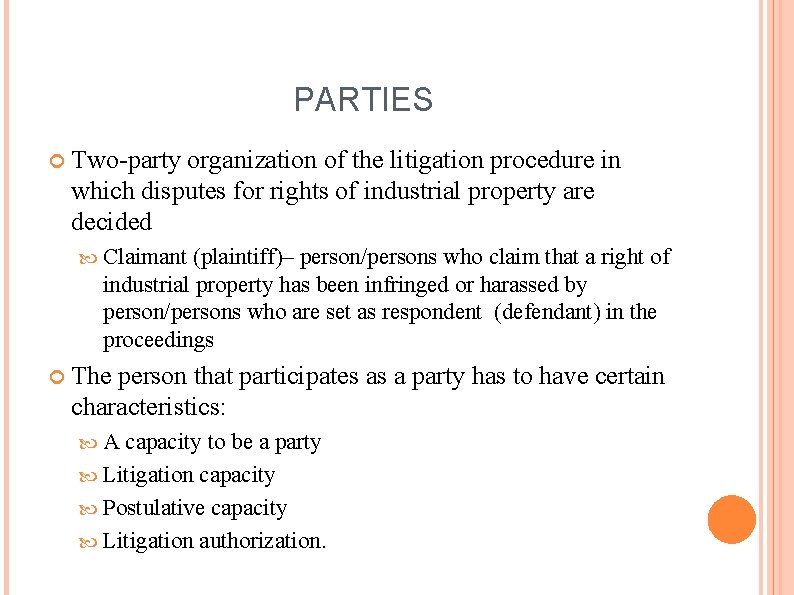 PARTIES

Two-party organization of the litigation procedure in which disputes for rights of industrial property are decided

Claimant (plaintiff)– person/persons who claim that a right of industrial property has been infringed or harassed by person/persons who are set as respondent (defendant) in the proceedings

The person that participates as a party has to have certain characteristics:

A capacity to be a party

Litigation capacity

Postulative capacity

Litigation authorization.